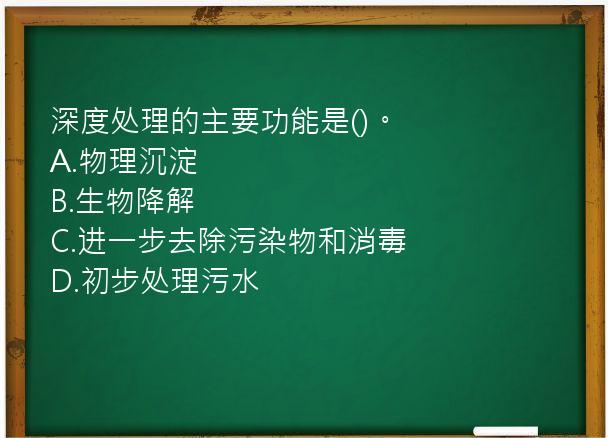 深度处理的主要功能是()。
A.物理沉淀
B.生物降解
C.进一步去除污染物和消毒
D.初步处理污水